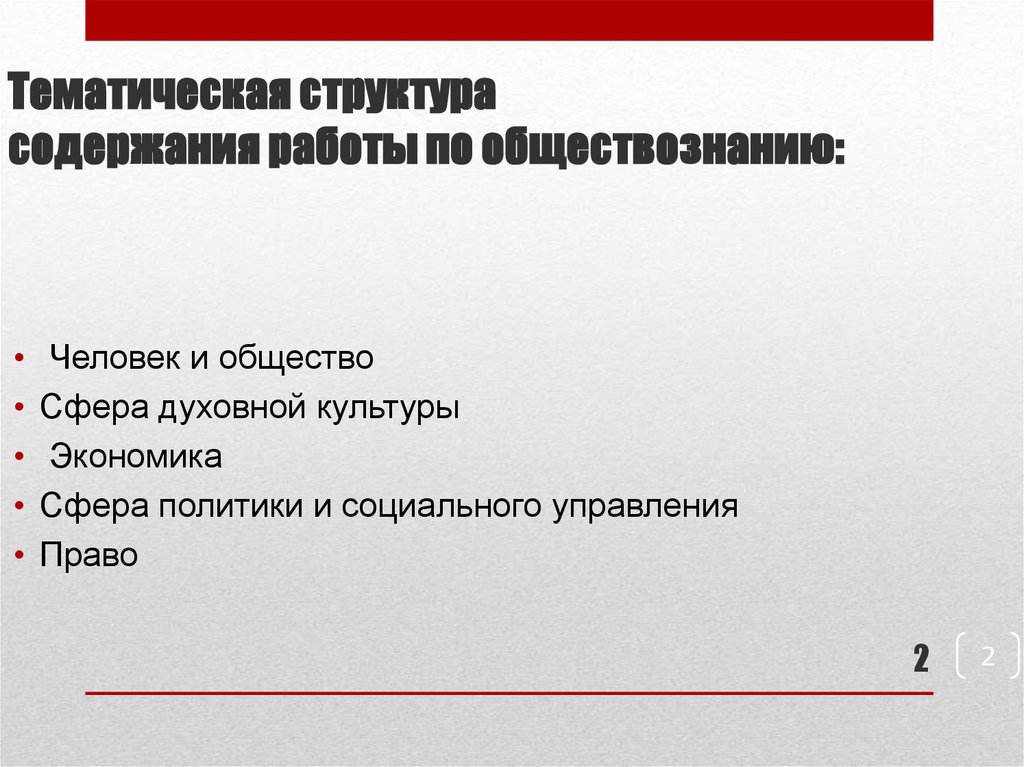 Тематическая структура содержания работы по обществознанию:

• Человек и общество
• Сфера духовной культуры
• Экономика
• Сфера политики и социального управления
• Право

2

2